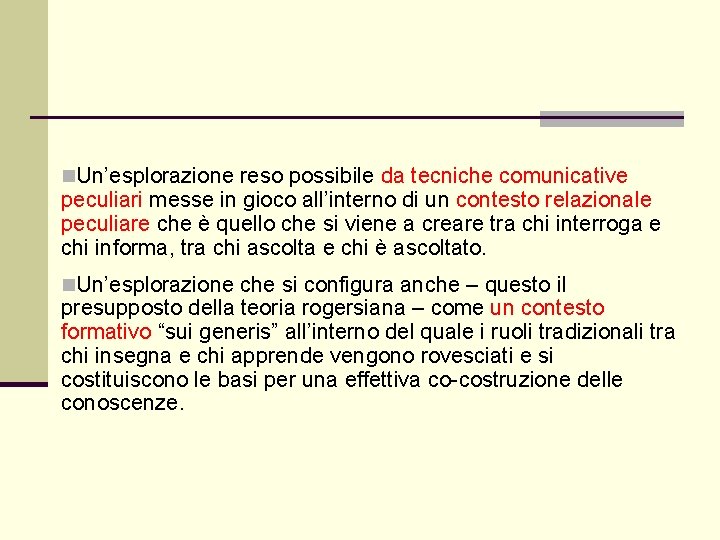 Un’esplorazione reso possibile da tecniche comunicative peculiari messe in gioco all’interno di un contesto relazionale peculiare che è quello che si viene a creare tra chi interroga e chi informa, tra chi ascolta e chi è ascoltato.

Un’esplorazione che si configura anche – questo il presupposto della teoria rogersiana – come un contesto formativo “sui generis” all’interno del quale i ruoli tradizionali tra chi insegna e chi apprende vengono rovesciati e si costituiscono le basi per una effettiva co-costruzione delle conoscenze.